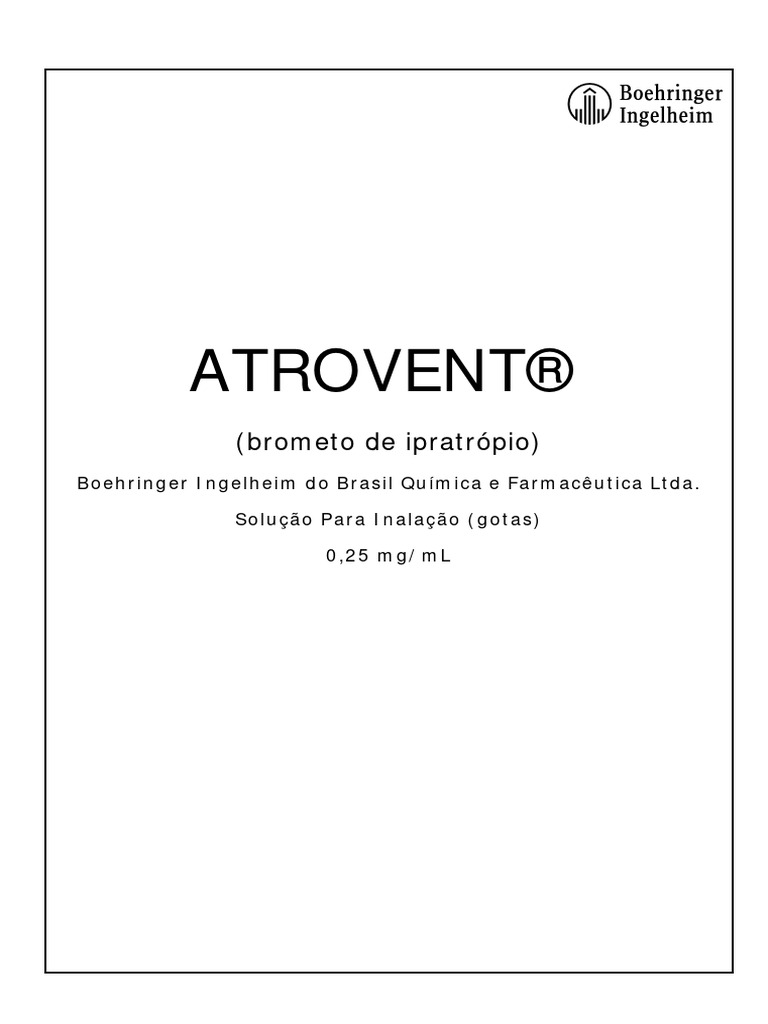 Boehringer
Ingelheim

ATROVENT®

(brometo de ipratrópio)

Boehringer Ingelheim do Brasil Química e Farmacêutica Ltda.

Solução Para Inalação (gotas)

0,25 mg/mL